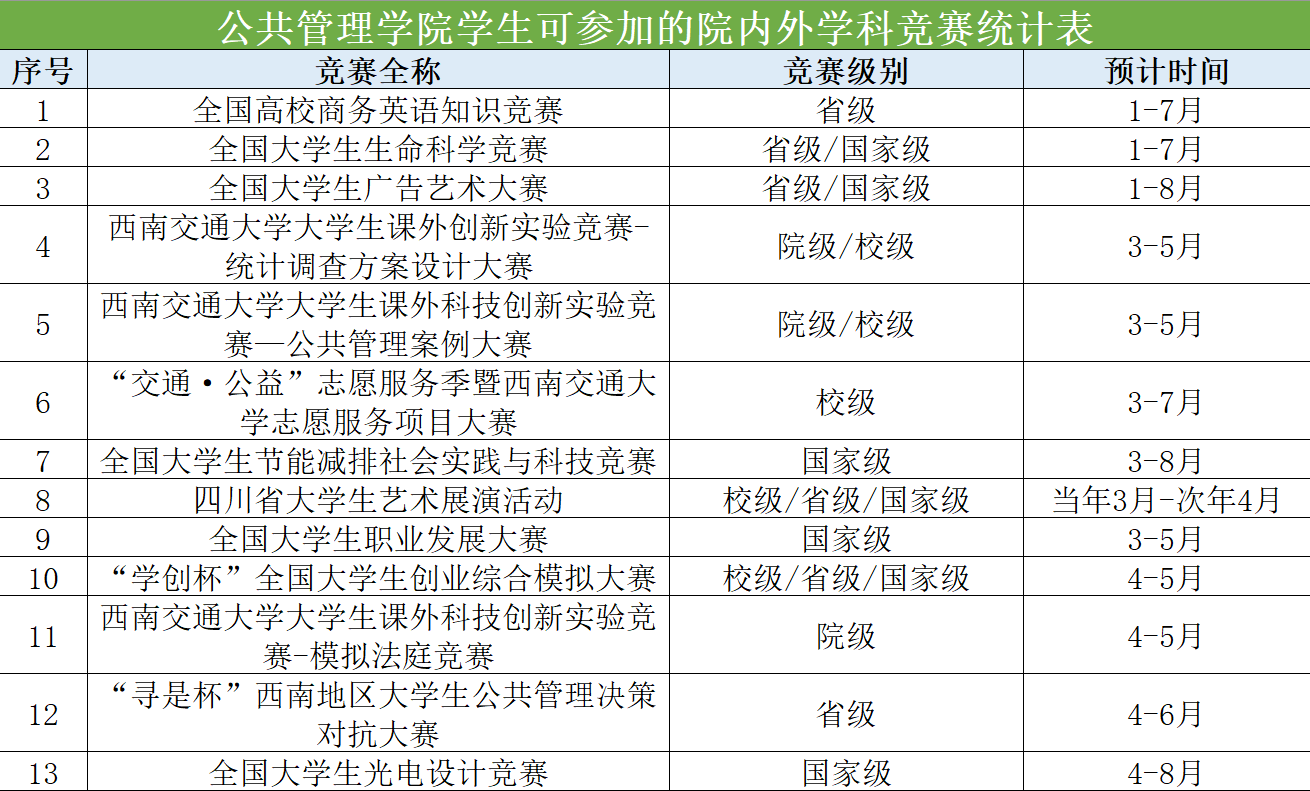 公共管理学院学生可参加的院内外学科竞赛统计表

| 序号 | 竞赛全称 | 竞赛级别 | 预计时间 |
|---|---|---|---|
| 1 | 全国高校商务英语知识竞赛 | 省级 | 1-7月 |
| 2 | 全国大学生生命科学竞赛 | 省级/国家级 | 1-7月 |
| 3 | 全国大学生广告艺术大赛 | 省级/国家级 | 1-8月 |
| 4 | 西南交通大学大学生课外创新实验竞赛-统计调查方案设计大赛 | 院级/校级 | 3-5月 |
| 5 | 西南交通大学大学生课外科技创新实验竞赛—公共管理案例大赛 | 院级/校级 | 3-5月 |
| 6 | “交通·公益”志愿服务季暨西南交通大学志愿服务项目大赛 | 校级 | 3-7月 |
| 7 | 全国大学生节能减排社会实践与科技竞赛 | 国家级 | 3-8月 |
| 8 | 四川省大学生艺术展演活动 | 校级/省级/国家级 | 当年3月-次年4月 |
| 9 | 全国大学生职业发展大赛 | 国家级 | 3-5月 |
| 10 | “学创杯”全国大学生创业综合模拟大赛 | 校级/省级/国家级 | 4-5月 |
| 11 | 西南交通大学大学生课外科技创新实验竞赛-模拟法庭竞赛 | 院级 | 4-5月 |
| 12 | “寻是杯”西南地区大学生公共管理决策对抗大赛 | 省级 | 4-6月 |
| 13 | 全国大学生光电设计竞赛 | 国家级 | 4-8月 |